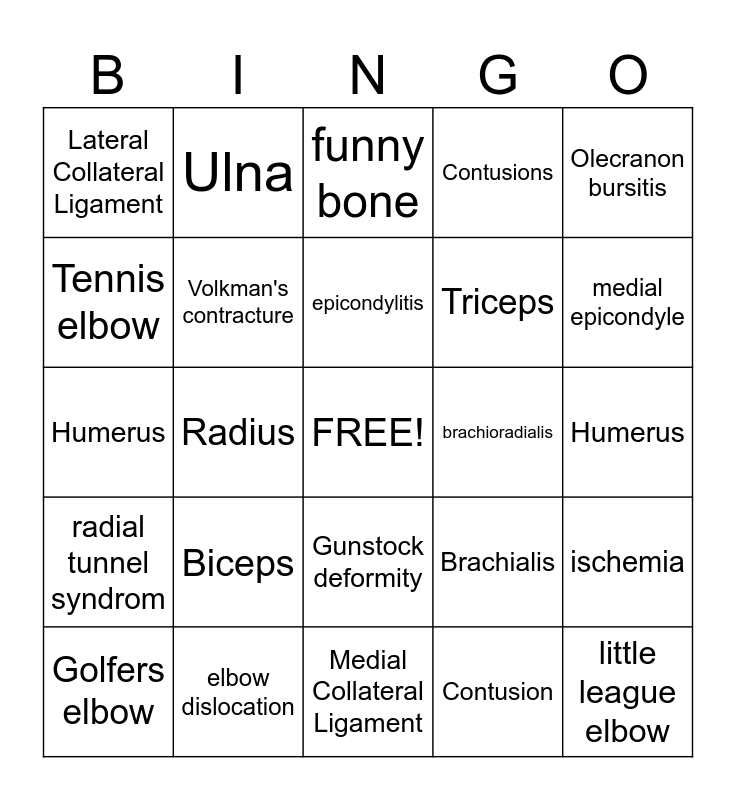 | B | I | N | G | O |
|---|---|---|---|---|
| Lateral Collateral Ligament | Ulna | funny bone | Contusions | Olecranon bursitis |
| Tennis elbow | Volkman's contracture | epicondylitis | Triceps | medial epicondyle |
| Humerus | Radius | FREE! | brachioradialis | Humerus |
| radial tunnel syndrom | Biceps | Gunstock deformity | Brachialis | ischemia |
| Golfers elbow | elbow dislocation | Medial Collateral Ligament | Contusion | little league elbow |